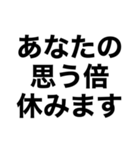 あなたの
思う倍
休みます